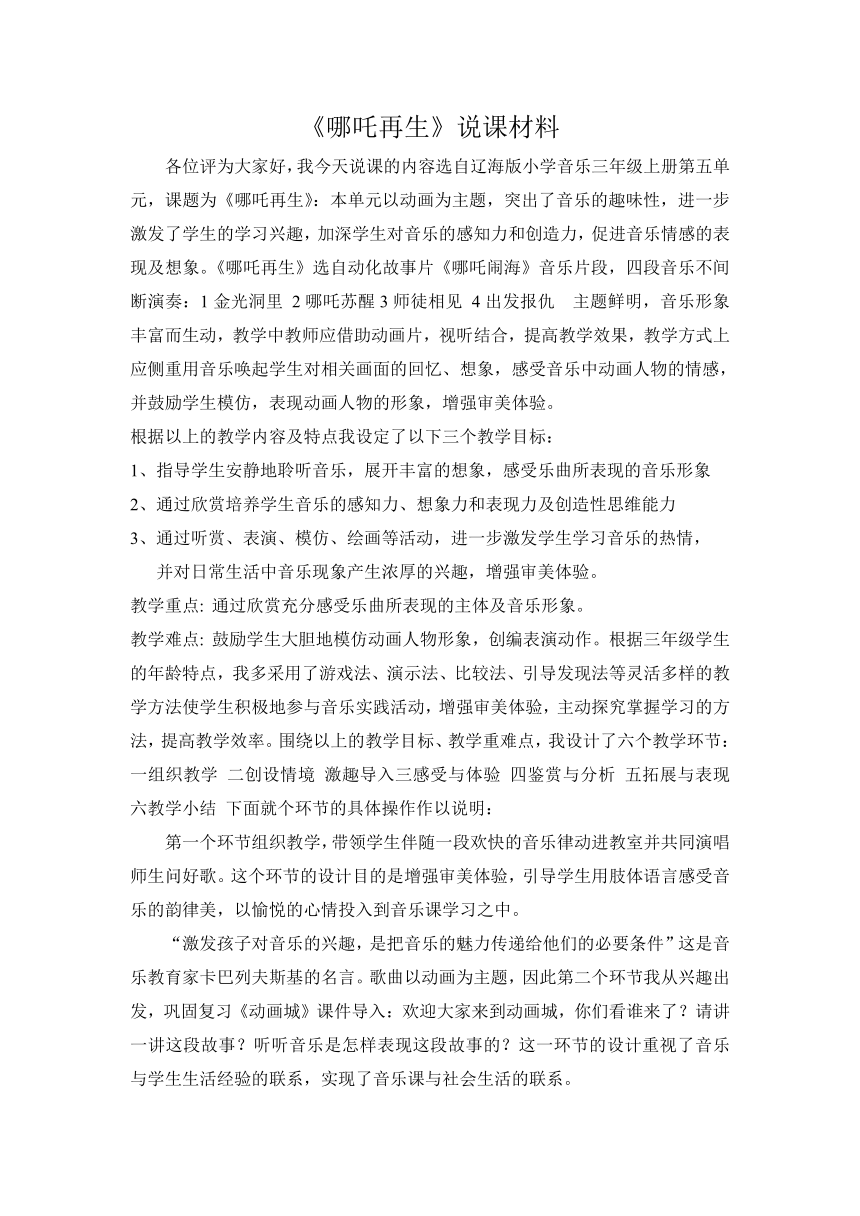 《哪吒再生》说课材料

各位评为大家好，我今天说课的内容选自辽海版小学音乐三年级上册第五单元，课题为《哪吒再生》：本单元以动画为主题，突出了音乐的趣味性，进一步激发了学生的学习兴趣，加深学生对音乐的感知力和创造力，促进音乐情感的表现及想象。《哪吒再生》选自动化故事片《哪吒闹海》音乐片段，四段音乐不间断演奏：1 金光洞里 2 哪吒苏醒 3 师徒相见 4 出发报仇 主题鲜明，音乐形象丰富而生动，教学中教师应借助动画片，视听结合，提高教学效果，教学方式上应侧重用音乐唤起学生对相关画面的回忆、想象，感受音乐中动画人物的情感，并鼓励学生模仿，表现动画人物的形象，增强审美体验。

根据以上的教学内容及特点我设定了以下三个教学目标：

1、指导学生安静地聆听音乐，展开丰富的想象，感受乐曲所表现的音乐形象

2、通过欣赏培养学生音乐的感知力、想象力和表现力及创造性思维能力

3、通过听赏、表演、模仿、绘画等活动，进一步激发学生学习音乐的热情，并对日常生活中音乐现象产生浓厚的兴趣，增强审美体验。

教学重点: 通过欣赏充分感受乐曲所表现的主体及音乐形象。

教学难点: 鼓励学生大胆地模仿动画人物形象，创编表演动作。根据三年级学生的年龄特点，我多采用了游戏法、演示法、比较法、引导发现法等灵活多样的教学方法使学生积极地参与音乐实践活动，增强审美体验，主动探究掌握学习的方法，提高教学效率。围绕以上的教学目标、教学重难点，我设计了六个教学环节：一组织教学 二创设情境 激趣导入三感受与体验 四鉴赏与分析 五拓展与表现 六教学小结 下面就个环节的具体操作作以说明：

第一个环节组织教学，带领学生伴随一段欢快的音乐律动进教室并共同演唱师生问好歌。这个环节的设计目的是增强审美体验，引导学生用肢体语言感受音乐的韵律美，以愉悦的心情投入到音乐课学习之中。

“激发孩子对音乐的兴趣，是把音乐的魅力传递给他们的必要条件”这是音乐教育家卡巴列夫斯基的名言。歌曲以动画为主题，因此第二个环节我从兴趣出发，巩固复习《动画城》课件导入：欢迎大家来到动画城，你们看谁来了？请讲一讲这段故事？听听音乐是怎样表现这段故事的？这一环节的设计重视了音乐与学生生活经验的联系，实现了音乐课与社会生活的联系。